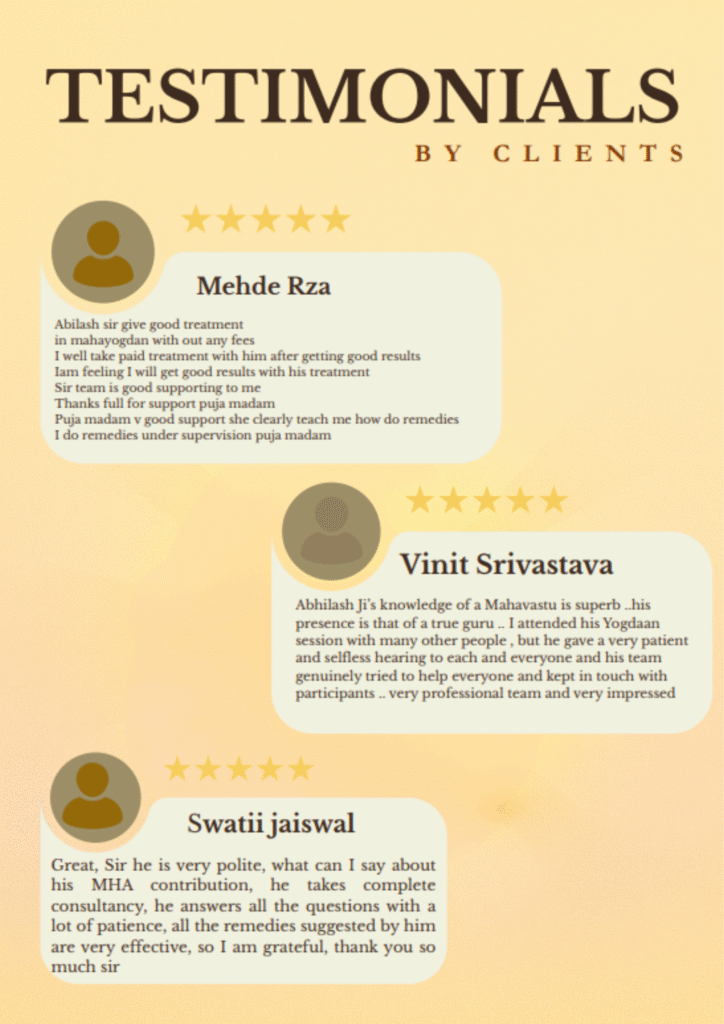 TESTIMONIALS
BY CLIENTS

★★★★★

Mehde Rza

Abilash sir give good treatment
in mahayogdan with out any fees
I well take paid treatment with him after getting good results
Iam feeling I will get good results with his treatment
Sir team is good supporting to me
Thanks full for support puja madam
Puja madam v good support she clearly teach me how do remedies
I do remedies under supervision puja madam

★★★★★

Vinit Srivastava

Abhilash Ji's knowledge of a Mahavastu is superb ..his presence is that of a true guru .. I attended his Yogdaan session with many other people , but he gave a very patient and selfless hearing to each and everyone and his team genuinely tried to help everyone and kept in touch with participants .. very professional team and very impressed

★★★★★

Swatii jaiswal

Great, Sir he is very polite, what can I say about his MHA contribution, he takes complete consultancy, he answers all the questions with a lot of patience, all the remedies suggested by him are very effective, so I am grateful, thank you so much sir